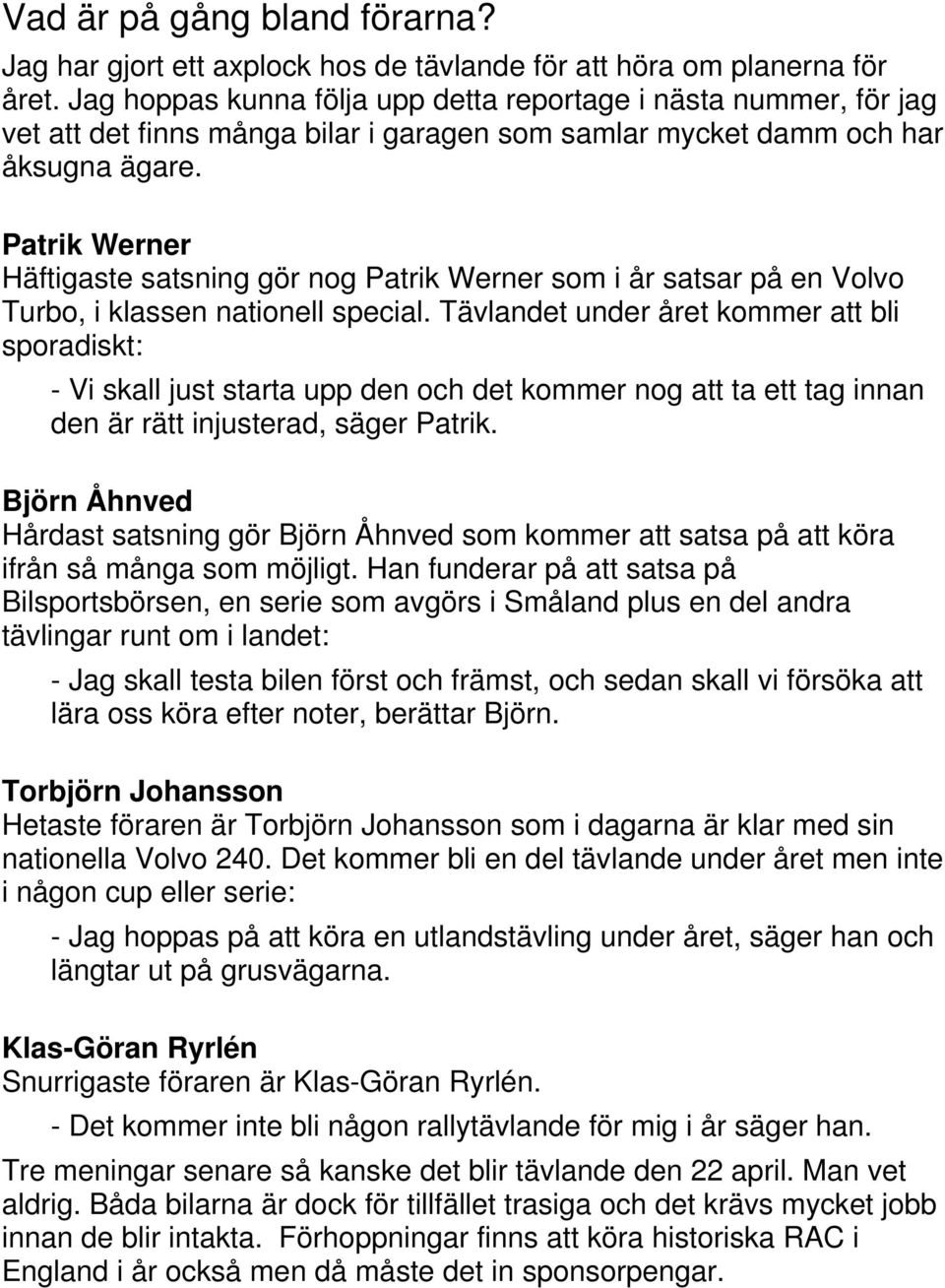 Vad är på gång bland förarna?

Jag har gjort ett axplock hos de tävlande för att höra om planerna för året. Jag hoppas kunna följa upp detta reportage i nästa nummer, för jag vet att det finns många bilar i garagen som samlar mycket damm och har åksugna ägare.

Patrik Werner
Häftigaste satsning gör nog Patrik Werner som i år satsar på en Volvo Turbo, i klassen nationell special. Tävlandet under året kommer att bli sporadiskt:

- Vi skall just starta upp den och det kommer nog att ta ett tag innan den är rätt injusterad, säger Patrik.

Björn Åhnved
Hårdast satsning gör Björn Åhnved som kommer att satsa på att köra ifrån så många som möjligt. Han funderar på att satsa på Bilsportsbörsen, en serie som avgörs i Småland plus en del andra tävlingar runt om i landet:

- Jag skall testa bilen först och främst, och sedan skall vi försöka att lära oss köra efter noter, berättar Björn.

Torbjörn Johansson
Hetaste föraren är Torbjörn Johansson som i dagarna är klar med sin nationella Volvo 240. Det kommer bli en del tävlande under året men inte i någon cup eller serie:

- Jag hoppas på att köra en utlandstävling under året, säger han och längtar ut på grusvägarna.

Klas-Göran Ryrlén
Snurrigaste föraren är Klas-Göran Ryrlén.

- Det kommer inte bli någon rallytävlande för mig i år säger han.

Tre meningar senare så kanske det blir tävlande den 22 april. Man vet aldrig. Båda bilarna är dock för tillfället trasiga och det krävs mycket jobb innan de blir intakta. Förhoppningar finns att köra historiska RAC i England i år också men då måste det in sponsorpengar.